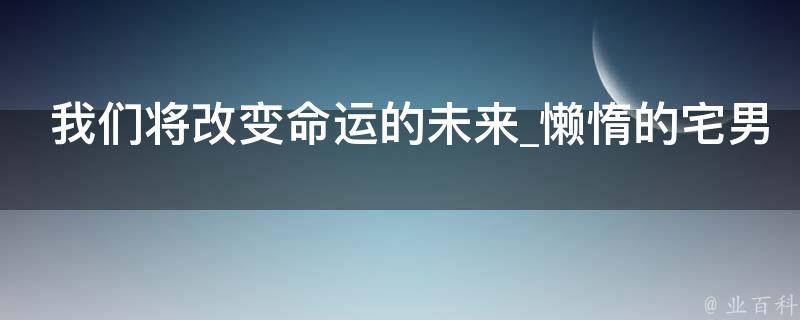 我们将改变命运的未来_懒惰的宅男

@ 业百科